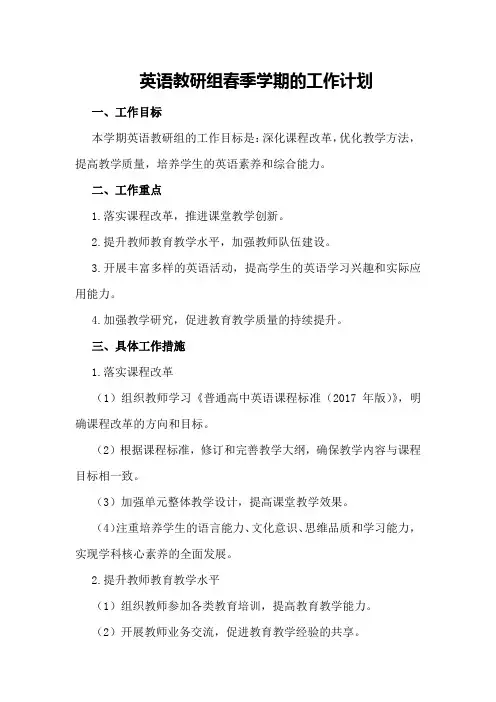 英语教研组春季学期的工作计划

一、工作目标

本学期英语教研组的工作目标是：深化课程改革，优化教学方法，提高教学质量，培养学生的英语素养和综合能力。

二、工作重点

1.落实课程改革，推进课堂教学创新。

2.提升教师教育教学水平，加强教师队伍建设。

3.开展丰富多样的英语活动，提高学生的英语学习兴趣和实际应用能力。

4.加强教学研究，促进教育教学质量的持续提升。

三、具体工作措施

1.落实课程改革

（1）组织教师学习《普通高中英语课程标准（2017 年版）》，明确课程改革的方向和目标。

（2）根据课程标准，修订和完善教学大纲，确保教学内容与课程目标相一致。

（3）加强单元整体教学设计，提高课堂教学效果。

（4）注重培养学生的语言能力、文化意识、思维品质和学习能力，实现学科核心素养的全面发展。

2.提升教师教育教学水平

（1）组织教师参加各类教育培训，提高教育教学能力。

（2）开展教师业务交流，促进教育教学经验的共享。